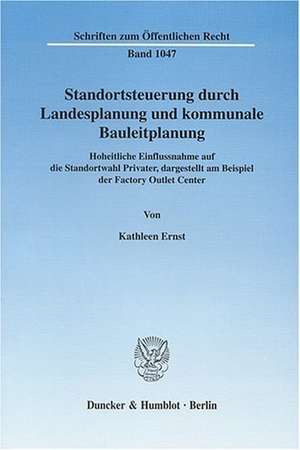 Schriften zum Öffentlichen Recht

Band 1047

Standortsteuerung durch Landesplanung und kommunale Bauleitplanung

Hoheitliche Einflussnahme auf die Standortwahl Privater, dargestellt am Beispiel der Factory Outlet Center

Von

Kathleen Ernst

Duncker & Humblot · Berlin